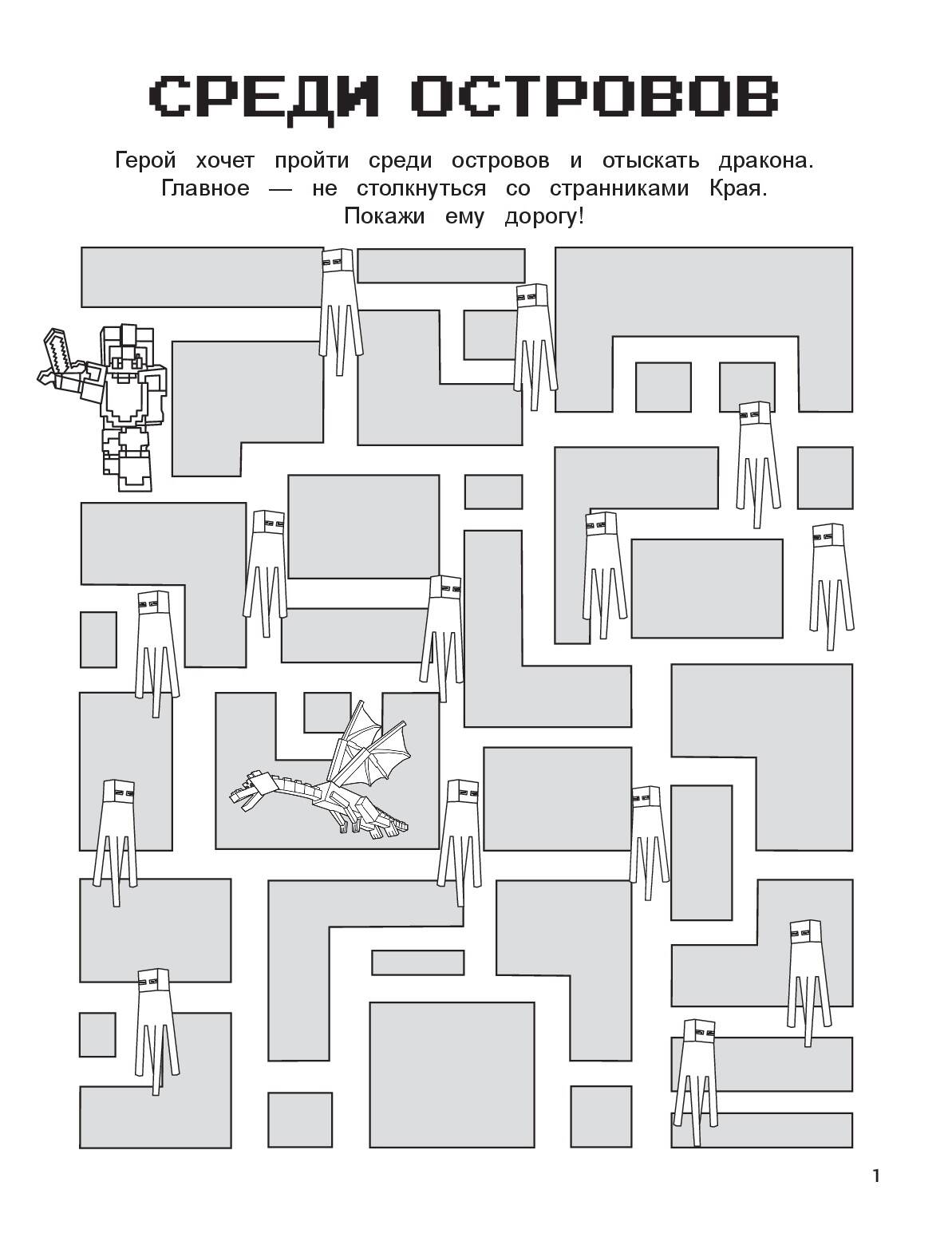 СРЕДИ ОСТРОВОВ

Герой хочет пройти среди островов и отыскать дракона. Главное — не столкнуться со странниками Края. Покажи ему дорогу!

1